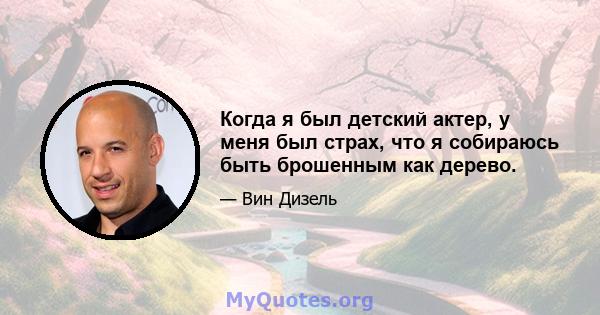 Когда я был детский актер, у меня был страх, что я собираюсь быть брошенным как дерево.

— Вин Дизель

MyQuotes.org